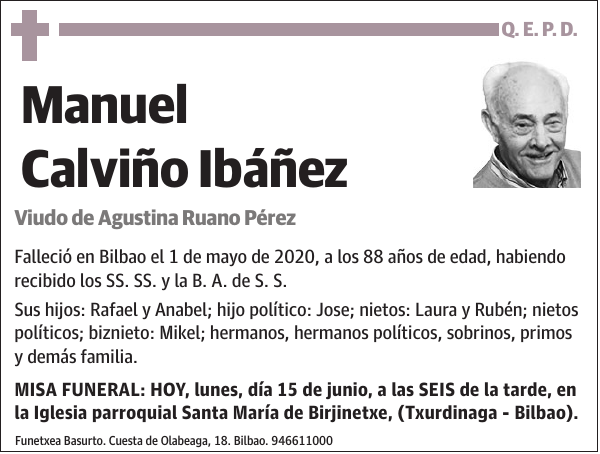 Q. E. P. D.

Manuel Calviño Ibáñez

Viudo de Agustina Ruano Pérez

Falleció en Bilbao el 1 de mayo de 2020, a los 88 años de edad, habiendo recibido los SS. SS. y la B. A. de S. S.

Sus hijos: Rafael y Anabel; hijo político: Jose; nietos: Laura y Rubén; nietos políticos; biznieto: Mikel; hermanos, hermanos políticos, sobrinos, primos y demás familia.

MISA FUNERAL: HOY, lunes, día 15 de junio, a las SEIS de la tarde, en la Iglesia parroquial Santa María de Birjinetxe, (Txurdinaga - Bilbao).

Funetxea Basurto. Cuesta de Olabeaga, 18. Bilbao. 946611000